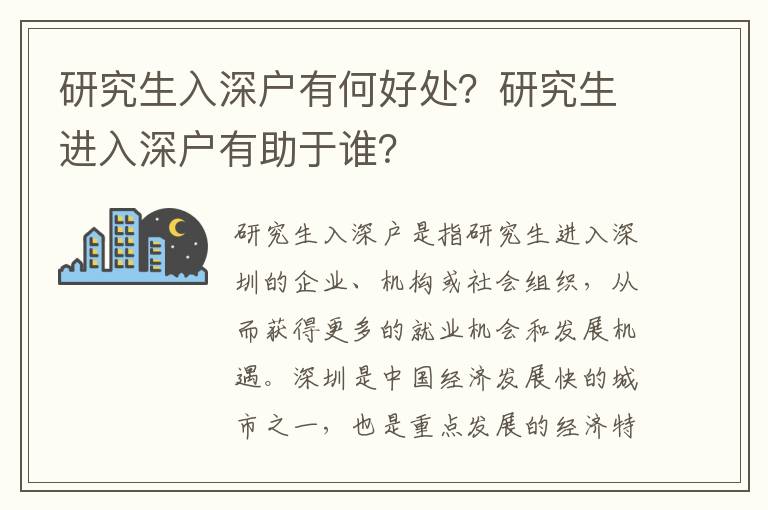 研究生入深户有何好处？研究生进入深户有助于谁？

研究生入深户是指研究生进入深圳的企业、机构或社会组织，从而获得更多的就业机会和发展机遇。深圳是中国经济发展快的城市之一，也是重点发展的经济特